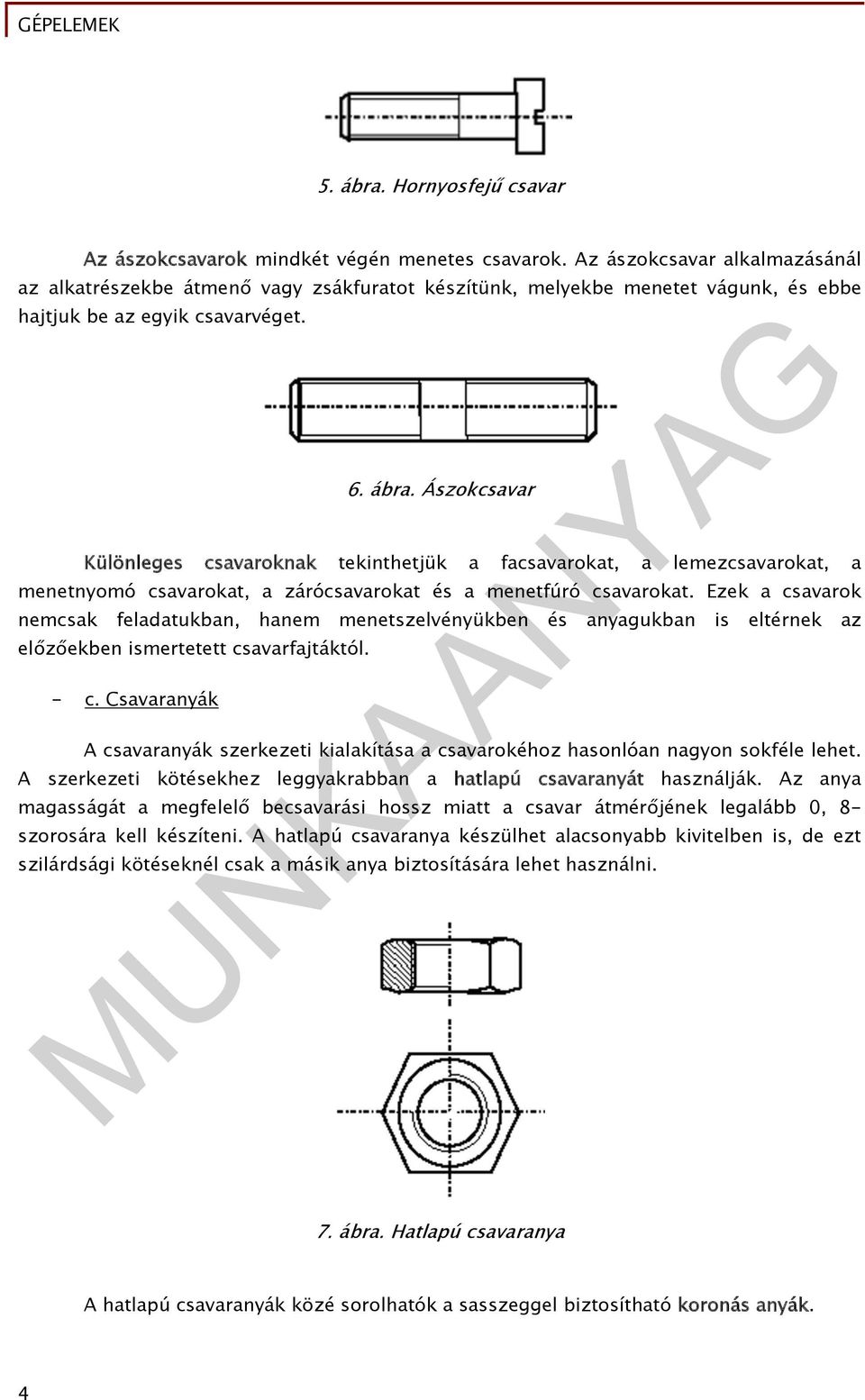 GÉPELEMEK

5. ábra. Hornyosfejű csavar

Az ászokcsavarok mindkét végén menetes csavarok. Az ászokcsavar alkalmazásánál az alkatrészekbe átmenő vagy zsákfuratot készítünk, melyekbe menetet vágunk, és ebbe hajtjuk be az egyik csavarvéget.

6. ábra. Ászokcsavar

Különleges csavaroknak tekinthetjük a facsavarokat, a lemezcsavarokat, a menetnyomó csavarokat, a zárócsavarokat és a menetfúró csavarokat. Ezek a csavarok nemcsak feladatukban, hanem menetszelvényükben és anyagukban is eltérnek az előzőekben ismertetett csavarfajtáktól.

- c. Csavaranyák

A csavaranyák szerkezeti kialakítása a csavarokéhoz hasonlóan nagyon sokféle lehet. A szerkezeti kötésekhez leggyakrabban a hatlapú csavaranyát használják. Az anya magasságát a megfelelő becsavarási hossz miatt a csavar átmérőjének legalább 0, 8-szorosára kell készíteni. A hatlapú csavaranya készülhet alacsonyabb kivitelben is, de ezt szilárdsági kötéseknél csak a másik anya biztosítására lehet használni.

7. ábra. Hatlapú csavaranya

A hatlapú csavaranyák közé sorolhatók a sasszeggel biztosítható koronás anyák.

MUNKAANYAG

4